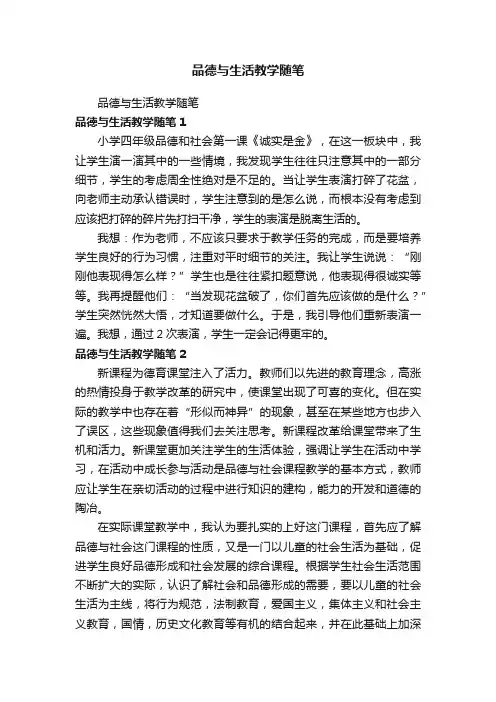 品德与生活教学随笔

品德与生活教学随笔

品德与生活教学随笔 1

小学四年级品德和社会第一课《诚实是金》，在这一板块中，我让学生演一演其中的一些情境，我发现学生往往只注意其中的一部分细节，学生的考虑周全性绝对是不足的。当让学生表演打碎了花盆，向老师主动承认错误时，学生注意到的是怎么说，而根本没有考虑到应该把打碎的碎片先打扫干净，学生的表演是脱离生活的。

我想：作为老师，不应该只要求于教学任务的完成，而是要培养学生良好的行为习惯，注重对平时细节的关注。我让学生说说：“刚刚他表现得怎么样？”学生也是往往紧扣题意说，他表现得很诚实等等。我再提醒他们：“当发现花盆破了，你们首先应该做的是什么？”学生突然恍然大悟，才知道要做什么。于是，我引导他们重新表演一遍。我想，通过 2 次表演，学生一定会记得更牢的。

品德与生活教学随笔 2

新课程为德育课堂注入了活力。教师们以先进的教育理念，高涨的热情投身于教学改革的研究中，使课堂出现了可喜的变化。但在实际的教学中也存在着“形似而神异”的现象，甚至在某些地方也步入了误区，这些现象值得我们去关注思考。新课程改革给课堂带来了生机和活力。新课堂更加关注学生的生活体验，强调让学生在活动中学习，在活动中成长参与活动是品德与社会课程教学的基本方式，教师应让学生在亲切活动的过程中进行知识的建构，能力的开发和道德的陶冶。

在实际课堂教学中，我认为要扎实的上好这门课程，首先应了解品德与社会这门课程的性质，又是一门以儿童的社会生活为基础，促进学生良好品德形成和社会发展的综合课程。根据学生社会生活范围不断扩大的实际，认识了解社会和品德形成的需要，要以儿童的社会生活为主线，将行为规范，法制教育，爱国主义，集体主义和社会主义教育，国情，历史文化教育等有机的结合起来，并在此基础上加深